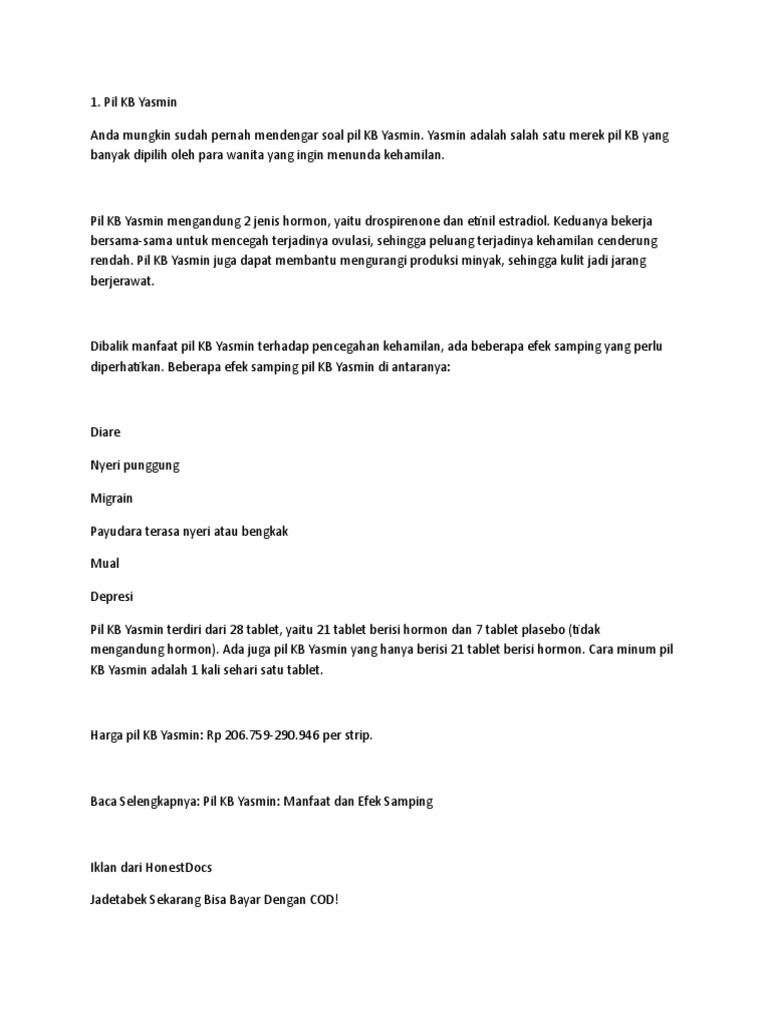 1. Pil KB Yasmin

Anda mungkin sudah pernah mendengar soal pil KB Yasmin. Yasmin adalah salah satu merek pil KB yang banyak dipilih oleh para wanita yang ingin menunda kehamilan.

Pil KB Yasmin mengandung 2 jenis hormon, yaitu drospirenone dan etinil estradiol. Keduanya bekerja bersama-sama untuk mencegah terjadinya ovulasi, sehingga peluang terjadinya kehamilan cenderung rendah. Pil KB Yasmin juga dapat membantu mengurangi produksi minyak, sehingga kulit jadi jarang berjerawat.

Dibalik manfaat pil KB Yasmin terhadap pencegahan kehamilan, ada beberapa efek samping yang perlu diperhatikan. Beberapa efek samping pil KB Yasmin di antaranya:

Diare

Nyeri punggung

Migrain

Payudara terasa nyeri atau bengkak

Mual

Depresi

Pil KB Yasmin terdiri dari 28 tablet, yaitu 21 tablet berisi hormon dan 7 tablet plasebo (tidak mengandung hormon). Ada juga pil KB Yasmin yang hanya berisi 21 tablet berisi hormon. Cara minum pil KB Yasmin adalah 1 kali sehari satu tablet.

Harga pil KB Yasmin: Rp 206.759-290.946 per strip.

Baca Selengkapnya: Pil KB Yasmin: Manfaat dan Efek Samping

Iklan dari HonestDocs

Jadetabek Sekarang Bisa Bayar Dengan COD!